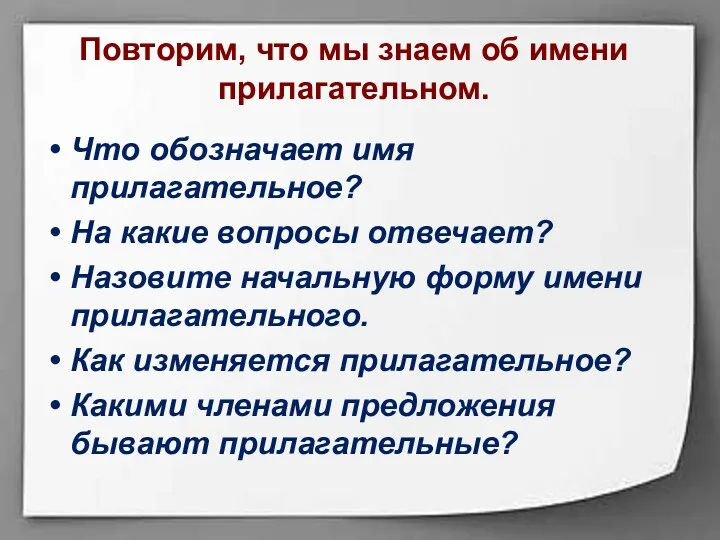 Повторим, что мы знаем об имени прилагательном.

• Что обозначает имя прилагательное?
• На какие вопросы отвечает?
• Назовите начальную форму имени прилагательного.
• Как изменяется прилагательное?
• Какими членами предложения бывают прилагательные?